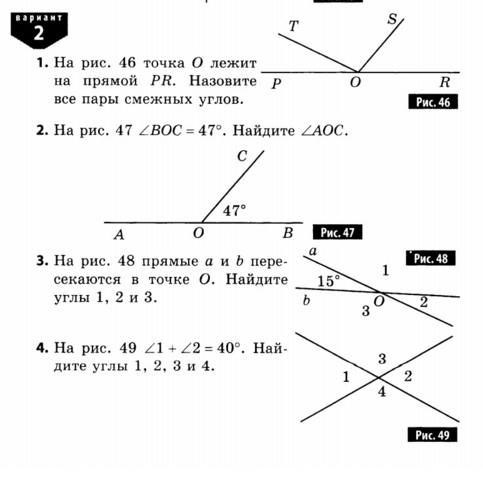 вариант
2

1. На рис. 46 точка $O$ лежит на прямой $PR$. Назовите все пары смежных углов.

T S
P O R
Рис. 46

2. На рис. 47 $\angle BOC = 47°$. Найдите $\angle AOC$.

C
47°
A O B
Рис. 47

3. На рис. 48 прямые $a$ и $b$ пересекаются в точке $O$. Найдите углы 1, 2 и 3.

a
Рис. 48
1
15°
b O 2
3

4. На рис. 49 $\angle 1 + \angle 2 = 40°$. Найдите углы 1, 2, 3 и 4.

3
1 2
4
Рис. 49